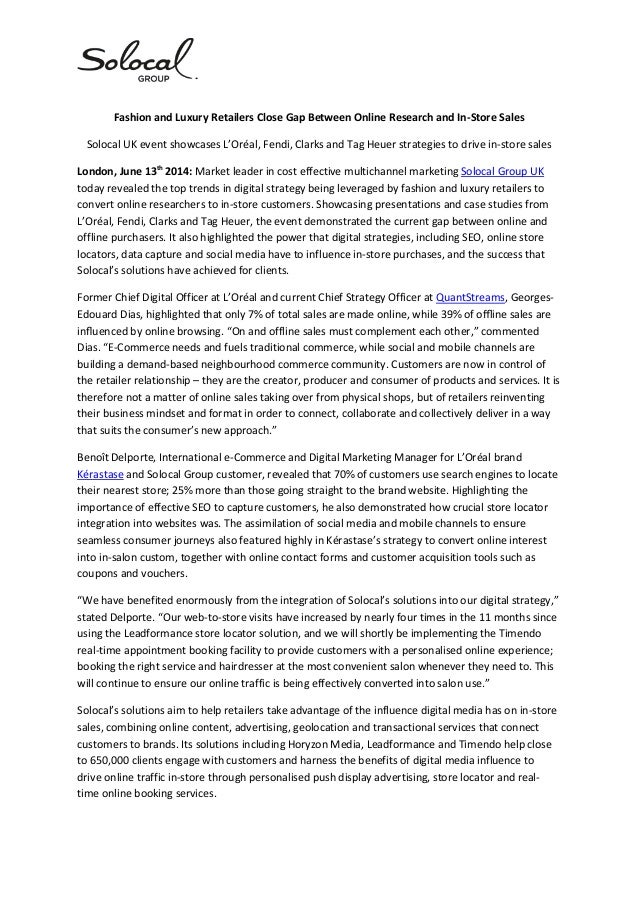 Solocal
GROUP

Fashion and Luxury Retailers Close Gap Between Online Research and In-Store Sales

Solocal UK event showcases L'Oréal, Fendi, Clarks and Tag Heuer strategies to drive in-store sales

London, June 13$^{th}$ 2014: Market leader in cost effective multichannel marketing Solocal Group UK today revealed the top trends in digital strategy being leveraged by fashion and luxury retailers to convert online researchers to in-store customers. Showcasing presentations and case studies from L'Oréal, Fendi, Clarks and Tag Heuer, the event demonstrated the current gap between online and offline purchasers. It also highlighted the power that digital strategies, including SEO, online store locators, data capture and social media have to influence in-store purchases, and the success that Solocal's solutions have achieved for clients.

Former Chief Digital Officer at L'Oréal and current Chief Strategy Officer at QuantStreams, Georges-Edouard Dias, highlighted that only 7% of total sales are made online, while 39% of offline sales are influenced by online browsing. "On and offline sales must complement each other," commented Dias. "E-Commerce needs and fuels traditional commerce, while social and mobile channels are building a demand-based neighbourhood commerce community. Customers are now in control of the retailer relationship – they are the creator, producer and consumer of products and services. It is therefore not a matter of online sales taking over from physical shops, but of retailers reinventing their business mindset and format in order to connect, collaborate and collectively deliver in a way that suits the consumer's new approach."

Benoît Delporte, International e-Commerce and Digital Marketing Manager for L'Oréal brand Kérastase and Solocal Group customer, revealed that 70% of customers use search engines to locate their nearest store; 25% more than those going straight to the brand website. Highlighting the importance of effective SEO to capture customers, he also demonstrated how crucial store locator integration into websites was. The assimilation of social media and mobile channels to ensure seamless consumer journeys also featured highly in Kérastase's strategy to convert online interest into in-salon custom, together with online contact forms and customer acquisition tools such as coupons and vouchers.

"We have benefited enormously from the integration of Solocal's solutions into our digital strategy," stated Delporte. "Our web-to-store visits have increased by nearly four times in the 11 months since using the Leadformance store locator solution, and we will shortly be implementing the Timendo real-time appointment booking facility to provide customers with a personalised online experience; booking the right service and hairdresser at the most convenient salon whenever they need to. This will continue to ensure our online traffic is being effectively converted into salon use."

Solocal's solutions aim to help retailers take advantage of the influence digital media has on in-store sales, combining online content, advertising, geolocation and transactional services that connect customers to brands. Its solutions including Horyzon Media, Leadformance and Timendo help close to 650,000 clients engage with customers and harness the benefits of digital media influence to drive online traffic in-store through personalised push display advertising, store locator and real-time online booking services.